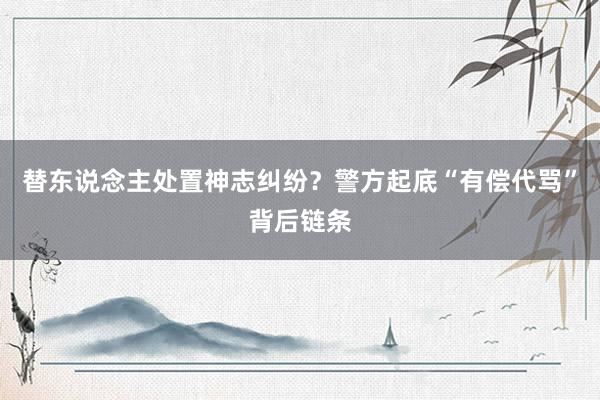 替东说念主处置神志纠纷？警方起底“有偿代骂”背后链条